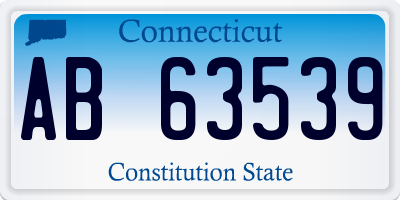 Connecticut

AB 63539

Constitution State